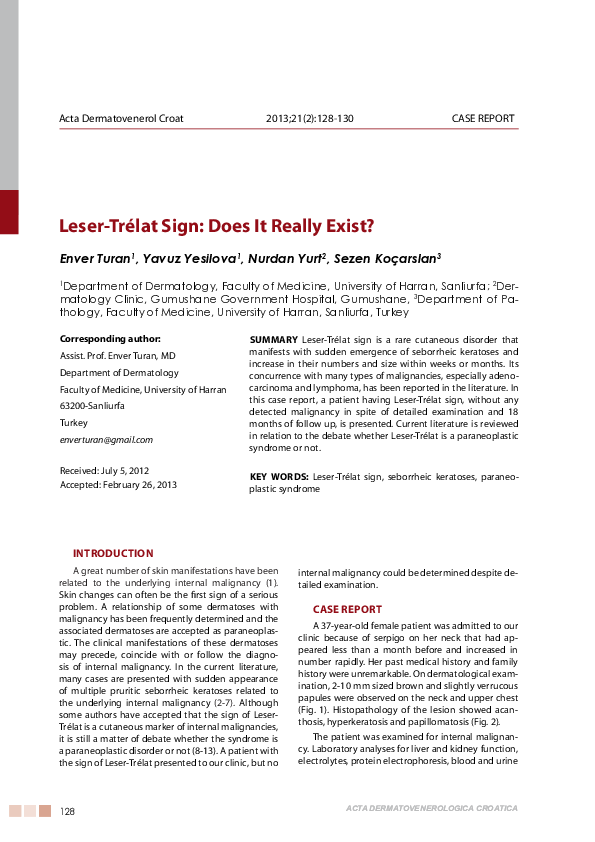 Acta Dermatovenerol Croat 2013;21(2):128-130 CASE REPORT

Leser-Trélat Sign: Does It Really Exist?

Enver Turan$^1$, Yavuz Yesilova$^1$, Nurdan Yurt$^2$, Sezen Koçarslan$^3$

$^1$Department of Dermatology, Faculty of Medicine, University of Harran, Sanliurfa; $^2$Dermatology Clinic, Gumushane Government Hospital, Gumushane, $^3$Department of Pathology, Faculty of Medicine, University of Harran, Sanliurfa, Turkey

Corresponding author:
Assist. Prof. Enver Turan, MD
Department of Dermatology
Faculty of Medicine, University of Harran
63200-Sanliurfa
Turkey
enverturan@gmail.com

Received: July 5, 2012
Accepted: February 26, 2013

SUMMARY Leser-Trélat sign is a rare cutaneous disorder that manifests with sudden emergence of seborrheic keratoses and increase in their numbers and size within weeks or months. Its concurrence with many types of malignancies, especially adenocarcinoma and lymphoma, has been reported in the literature. In this case report, a patient having Leser-Trélat sign, without any detected malignancy in spite of detailed examination and 18 months of follow up, is presented. Current literature is reviewed in relation to the debate whether Leser-Trélat is a paraneoplastic syndrome or not.

KEY WORDS: Leser-Trélat sign, seborrheic keratoses, paraneoplastic syndrome

INTRODUCTION

A great number of skin manifestations have been related to the underlying internal malignancy (1). Skin changes can often be the first sign of a serious problem. A relationship of some dermatoses with malignancy has been frequently determined and the associated dermatoses are accepted as paraneoplastic. The clinical manifestations of these dermatoses may precede, coincide with or follow the diagnosis of internal malignancy. In the current literature, many cases are presented with sudden appearance of multiple pruritic seborrheic keratoses related to the underlying internal malignancy (2-7). Although some authors have accepted that the sign of Leser-Trélat is a cutaneous marker of internal malignancies, it is still a matter of debate whether the syndrome is a paraneoplastic disorder or not (8-13). A patient with the sign of Leser-Trélat presented to our clinic, but no internal malignancy could be determined despite detailed examination.

CASE REPORT

A 37-year-old female patient was admitted to our clinic because of serpigo on her neck that had appeared less than a month before and increased in number rapidly. Her past medical history and family history were unremarkable. On dermatological examination, 2-10 mm sized brown and slightly verrucous papules were observed on the neck and upper chest (Fig. 1). Histopathology of the lesion showed acanthosis, hyperkeratosis and papillomatosis (Fig. 2).

The patient was examined for internal malignancy. Laboratory analyses for liver and kidney function, electrolytes, protein electrophoresis, blood and urine

128 ACTA DERMATOVENEROLOGICA CROATICA